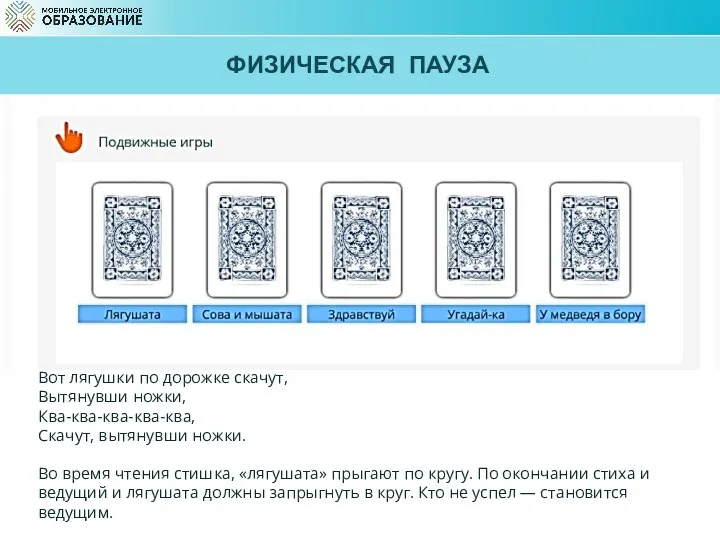 МОБИЛЬНОЕ ЭЛЕКТРОННОЕ
ОБРАЗОВАНИЕ

ФИЗИЧЕСКАЯ ПАУЗА

Подвижные игры

Лягушата

Сова и мышата

Здравствуй

Угадай-ка

У медведя в бору

Вот лягушки по дорожке скачут,
Вытянувши ножки,
Ква-ква-ква-ква-ква,
Скачут, вытянувши ножки.

Во время чтения стишка, «лягушата» прыгают по кругу. По окончании стиха и ведущий и лягушата должны запрыгнуть в круг. Кто не успел — становится ведущим.